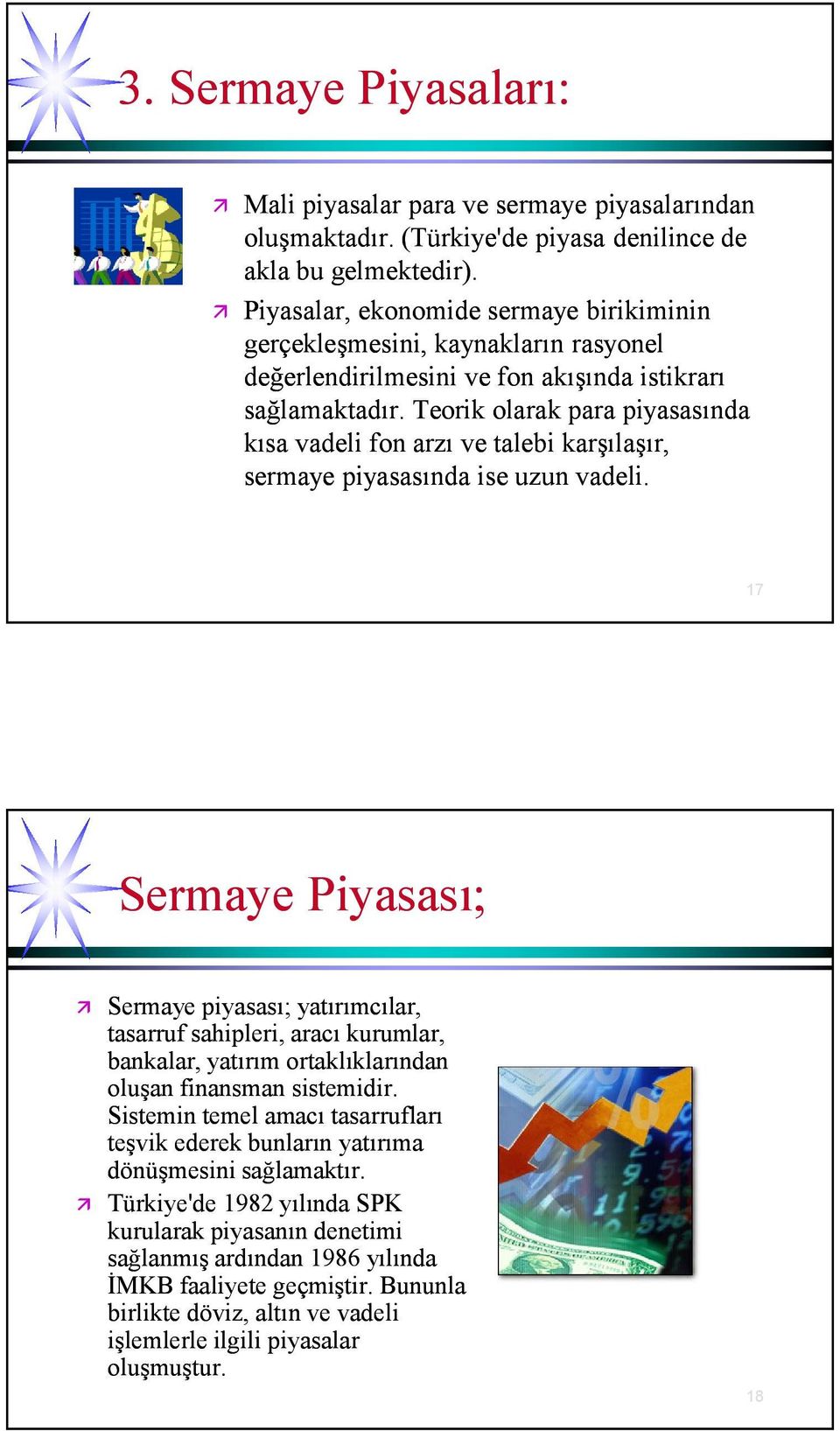 3. Sermaye Piyasaları:

Mali piyasalar para ve sermaye piyasalarından oluşmaktadır. (Türkiye'de piyasa denilince de akla bu gelmektedir).

Piyasalar, ekonomide sermaye birikiminin gerçekleşmesini, kaynakların rasyonel değerlendirilmesini ve fon akışında istikrarı sağlamaktadır. Teorik olarak para piyasasında kısa vadeli fon arzı ve talebi karşılaşır, sermaye piyasasında ise uzun vadeli.

17

Sermaye Piyasası;

Sermaye piyasası; yatırımcılar, tasarruf sahipleri, aracı kurumlar, bankalar, yatırım ortaklıklarından oluşan finansman sistemidir. Sistemin temel amacı tasarrufları teşvik ederek bunların yatırıma dönüşmesini sağlamaktır.

Türkiye'de 1982 yılında SPK kurularak piyasanın denetimi sağlanmış ardından 1986 yılında İMKB faaliyete geçmiştir. Bununla birlikte döviz, altın ve vadeli işlemlerle ilgili piyasalar oluşmuştur.

18